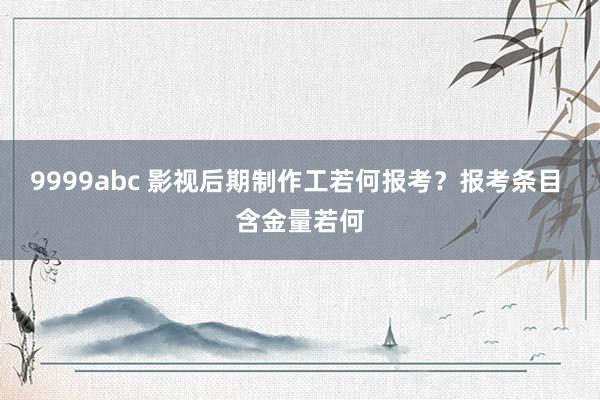 9999abc 影视后期制作工若何报考？报考条目含金量若何